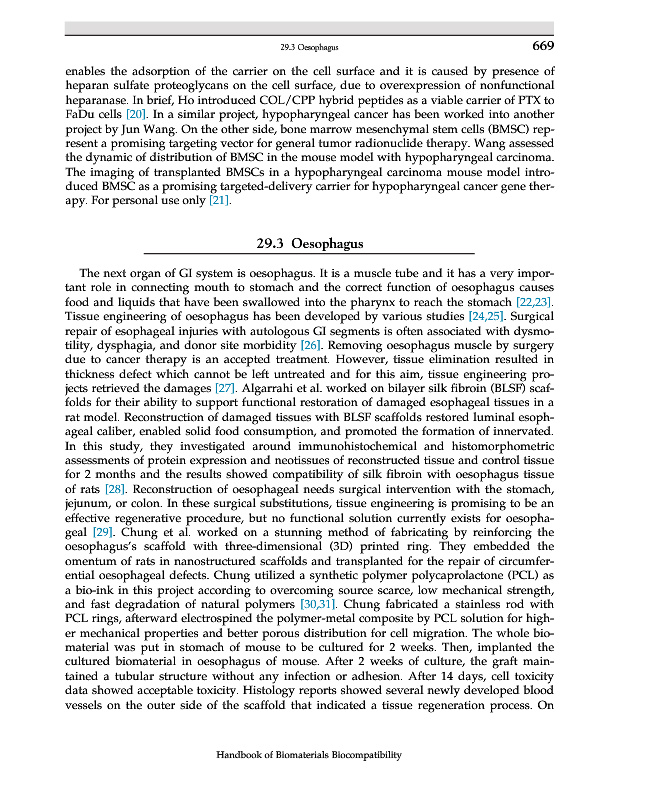 29.3 Oesophagus

669

enables the adsorption of the carrier on the cell surface and it is caused by presence of heparan sulfate proteoglycans on the cell surface, due to overexpression of nonfunctional heparanase. In brief, Ho introduced COL/CPP hybrid peptides as a viable carrier of PTX to FaDu cells [20]. In a similar project, hypopharyngeal cancer has been worked into another project by Jun Wang. On the other side, bone marrow mesenchymal stem cells (BMSC) represent a promising targeting vector for general tumor radionuclide therapy. Wang assessed the dynamic of distribution of BMSC in the mouse model with hypopharyngeal carcinoma. The imaging of transplanted BMSCs in a hypopharyngeal carcinoma mouse model introduced BMSC as a promising targeted-delivery carrier for hypopharyngeal cancer gene therapy. For personal use only [21].

29.3 Oesophagus

The next organ of GI system is oesophagus. It is a muscle tube and it has a very important role in connecting mouth to stomach and the correct function of oesophagus causes food and liquids that have been swallowed into the pharynx to reach the stomach [22,23]. Tissue engineering of oesophagus has been developed by various studies [24,25]. Surgical repair of esophageal injuries with autologous GI segments is often associated with dysmotility, dysphagia, and donor site morbidity [26]. Removing oesophagus muscle by surgery due to cancer therapy is an accepted treatment. However, tissue elimination resulted in thickness defect which cannot be left untreated and for this aim, tissue engineering projects retrieved the damages [27]. Algarrahi et al. worked on bilayer silk fibroin (BLSF) scaffolds for their ability to support functional restoration of damaged esophageal tissues in a rat model. Reconstruction of damaged tissues with BLSF scaffolds restored luminal esophageal caliber, enabled solid food consumption, and promoted the formation of innervated. In this study, they investigated around immunohistochemical and histomorphometric assessments of protein expression and neotissues of reconstructed tissue and control tissue for 2 months and the results showed compatibility of silk fibroin with oesophagus tissue of rats [28]. Reconstruction of oesophageal needs surgical intervention with the stomach, jejunum, or colon. In these surgical substitutions, tissue engineering is promising to be an effective regenerative procedure, but no functional solution currently exists for oesophageal [29]. Chung et al. worked on a stunning method of fabricating by reinforcing the oesophagus's scaffold with three-dimensional (3D) printed ring. They embedded the omentum of rats in nanostructured scaffolds and transplanted for the repair of circumferential oesophageal defects. Chung utilized a synthetic polymer polycaprolactone (PCL) as a bio-ink in this project according to overcoming source scarce, low mechanical strength, and fast degradation of natural polymers [30,31]. Chung fabricated a stainless rod with PCL rings, afterward electrospined the polymer-metal composite by PCL solution for higher mechanical properties and better porous distribution for cell migration. The whole biomaterial was put in stomach of mouse to be cultured for 2 weeks. Then, implanted the cultured biomaterial in oesophagus of mouse. After 2 weeks of culture, the graft maintained a tubular structure without any infection or adhesion. After 14 days, cell toxicity data showed acceptable toxicity. Histology reports showed several newly developed blood vessels on the outer side of the scaffold that indicated a tissue regeneration process. On

Handbook of Biomaterials Biocompatibility